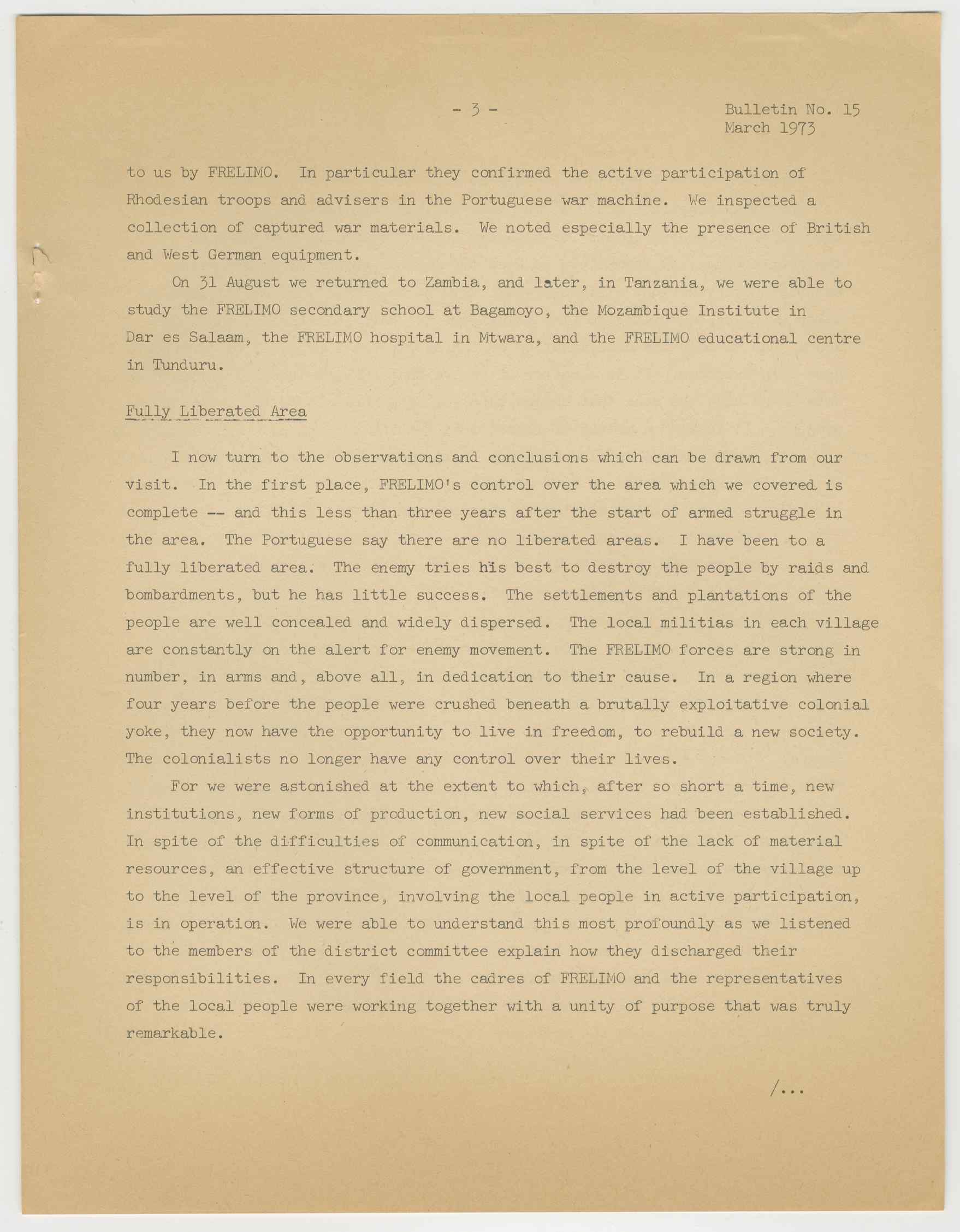 - 3 -

Bulletin No. 15
March 1973

to us by FRELIMO. In particular they confirmed the active participation of Rhodesian troops and advisers in the Portuguese war machine. We inspected a collection of captured war materials. We noted especially the presence of British and West German equipment.

On 31 August we returned to Zambia, and later, in Tanzania, we were able to study the FRELIMO secondary school at Bagamoyo, the Mozambique Institute in Dar es Salaam, the FRELIMO hospital in Mtwara, and the FRELIMO educational centre in Tunduru.

Fully Liberated Area

I now turn to the observations and conclusions which can be drawn from our visit. In the first place, FRELIMO's control over the area which we covered is complete -- and this less than three years after the start of armed struggle in the area. The Portuguese say there are no liberated areas. I have been to a fully liberated area. The enemy tries his best to destroy the people by raids and bombardments, but he has little success. The settlements and plantations of the people are well concealed and widely dispersed. The local militias in each village are constantly on the alert for enemy movement. The FRELIMO forces are strong in number, in arms and, above all, in dedication to their cause. In a region where four years before the people were crushed beneath a brutally exploitative colonial yoke, they now have the opportunity to live in freedom, to rebuild a new society. The colonialists no longer have any control over their lives.

For we were astonished at the extent to which, after so short a time, new institutions, new forms of production, new social services had been established. In spite of the difficulties of communication, in spite of the lack of material resources, an effective structure of government, from the level of the village up to the level of the province, involving the local people in active participation, is in operation. We were able to understand this most profoundly as we listened to the members of the district committee explain how they discharged their responsibilities. In every field the cadres of FRELIMO and the representatives of the local people were working together with a unity of purpose that was truly remarkable.

/...